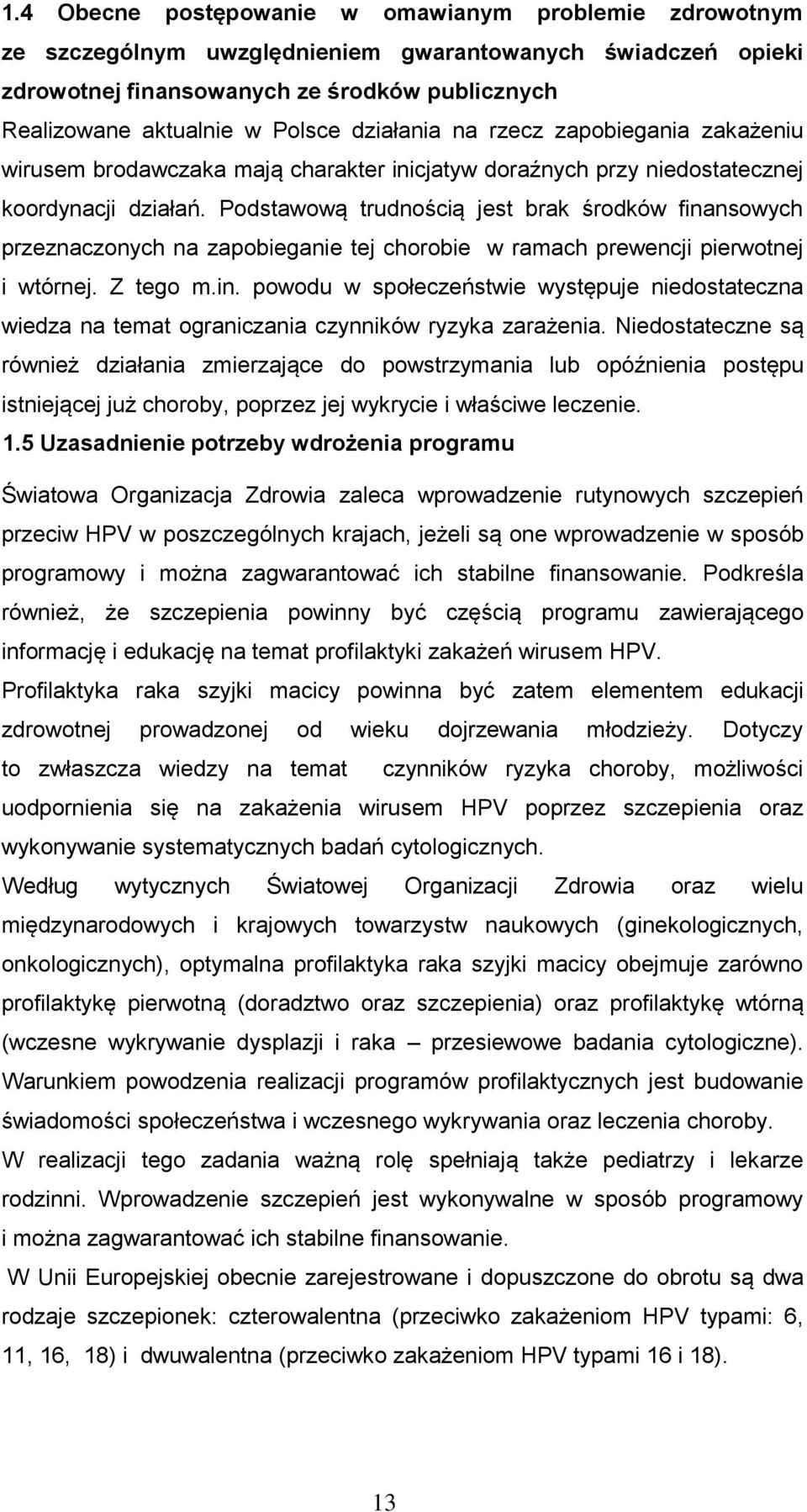 1.4 Obecne postępowanie w omawianym problemie zdrowotnym ze szczególnym uwzględnieniem gwarantowanych świadczeń opieki zdrowotnej finansowanych ze środków publicznych

Realizowane aktualnie w Polsce działania na rzecz zapobiegania zakażeniu wirusem brodawczaka mają charakter inicjatyw doraźnych przy niedostatecznej koordynacji działań. Podstawową trudnością jest brak środków finansowych przeznaczonych na zapobieganie tej chorobie w ramach prewencji pierwotnej i wtórnej. Z tego m.in. powodu w społeczeństwie występuje niedostateczna wiedza na temat ograniczania czynników ryzyka zarażenia. Niedostateczne są również działania zmierzające do powstrzymania lub opóźnienia postępu istniejącej już choroby, poprzez jej wykrycie i właściwe leczenie.

1.5 Uzasadnienie potrzeby wdrożenia programu

Światowa Organizacja Zdrowia zaleca wprowadzenie rutynowych szczepień przeciw HPV w poszczególnych krajach, jeżeli są one wprowadzenie w sposób programowy i można zagwarantować ich stabilne finansowanie. Podkreśla również, że szczepienia powinny być częścią programu zawierającego informację i edukację na temat profilaktyki zakażeń wirusem HPV.

Profilaktyka raka szyjki macicy powinna być zatem elementem edukacji zdrowotnej prowadzonej od wieku dojrzewania młodzieży. Dotyczy to zwłaszcza wiedzy na temat czynników ryzyka choroby, możliwości uodpornienia się na zakażenia wirusem HPV poprzez szczepienia oraz wykonywanie systematycznych badań cytologicznych.

Według wytycznych Światowej Organizacji Zdrowia oraz wielu międzynarodowych i krajowych towarzystw naukowych (ginekologicznych, onkologicznych), optymalna profilaktyka raka szyjki macicy obejmuje zarówno profilaktykę pierwotną (doradztwo oraz szczepienia) oraz profilaktykę wtórną (wczesne wykrywanie dysplazji i raka – przesiewowe badania cytologiczne). Warunkiem powodzenia realizacji programów profilaktycznych jest budowanie świadomości społeczeństwa i wczesnego wykrywania oraz leczenia choroby.

W realizacji tego zadania ważną rolę spełniają także pediatrzy i lekarze rodzinni. Wprowadzenie szczepień jest wykonywalne w sposób programowy i można zagwarantować ich stabilne finansowanie.

W Unii Europejskiej obecnie zarejestrowane i dopuszczone do obrotu są dwa rodzaje szczepionek: czterowalentna (przeciwko zakażeniom HPV typami: 6, 11, 16, 18) i dwuwalentna (przeciwko zakażeniom HPV typami 16 i 18).

13